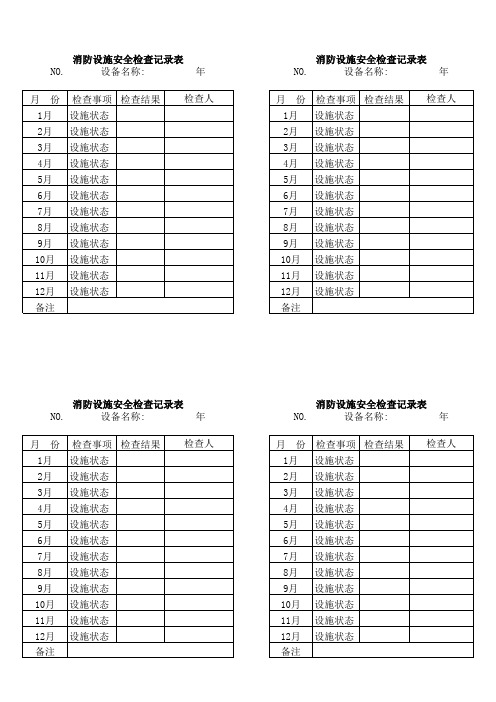 消防设施安全检查记录表
NO.　　设备名称:　　　　年

| 月　份 | 检查事项 | 检查结果 | 检查人 |
|---|---|---|---|
| 1月 | 设施状态 | | |
| 2月 | 设施状态 | | |
| 3月 | 设施状态 | | |
| 4月 | 设施状态 | | |
| 5月 | 设施状态 | | |
| 6月 | 设施状态 | | |
| 7月 | 设施状态 | | |
| 8月 | 设施状态 | | |
| 9月 | 设施状态 | | |
| 10月 | 设施状态 | | |
| 11月 | 设施状态 | | |
| 12月 | 设施状态 | | |
| 备注 | | | |

消防设施安全检查记录表
NO.　　设备名称:　　　　年

| 月　份 | 检查事项 | 检查结果 | 检查人 |
|---|---|---|---|
| 1月 | 设施状态 | | |
| 2月 | 设施状态 | | |
| 3月 | 设施状态 | | |
| 4月 | 设施状态 | | |
| 5月 | 设施状态 | | |
| 6月 | 设施状态 | | |
| 7月 | 设施状态 | | |
| 8月 | 设施状态 | | |
| 9月 | 设施状态 | | |
| 10月 | 设施状态 | | |
| 11月 | 设施状态 | | |
| 12月 | 设施状态 | | |
| 备注 | | | |

消防设施安全检查记录表
NO.　　设备名称:　　　　年

| 月　份 | 检查事项 | 检查结果 | 检查人 |
|---|---|---|---|
| 1月 | 设施状态 | | |
| 2月 | 设施状态 | | |
| 3月 | 设施状态 | | |
| 4月 | 设施状态 | | |
| 5月 | 设施状态 | | |
| 6月 | 设施状态 | | |
| 7月 | 设施状态 | | |
| 8月 | 设施状态 | | |
| 9月 | 设施状态 | | |
| 10月 | 设施状态 | | |
| 11月 | 设施状态 | | |
| 12月 | 设施状态 | | |
| 备注 | | | |

消防设施安全检查记录表
NO.　　设备名称:　　　　年

| 月　份 | 检查事项 | 检查结果 | 检查人 |
|---|---|---|---|
| 1月 | 设施状态 | | |
| 2月 | 设施状态 | | |
| 3月 | 设施状态 | | |
| 4月 | 设施状态 | | |
| 5月 | 设施状态 | | |
| 6月 | 设施状态 | | |
| 7月 | 设施状态 | | |
| 8月 | 设施状态 | | |
| 9月 | 设施状态 | | |
| 10月 | 设施状态 | | |
| 11月 | 设施状态 | | |
| 12月 | 设施状态 | | |
| 备注 | | | |